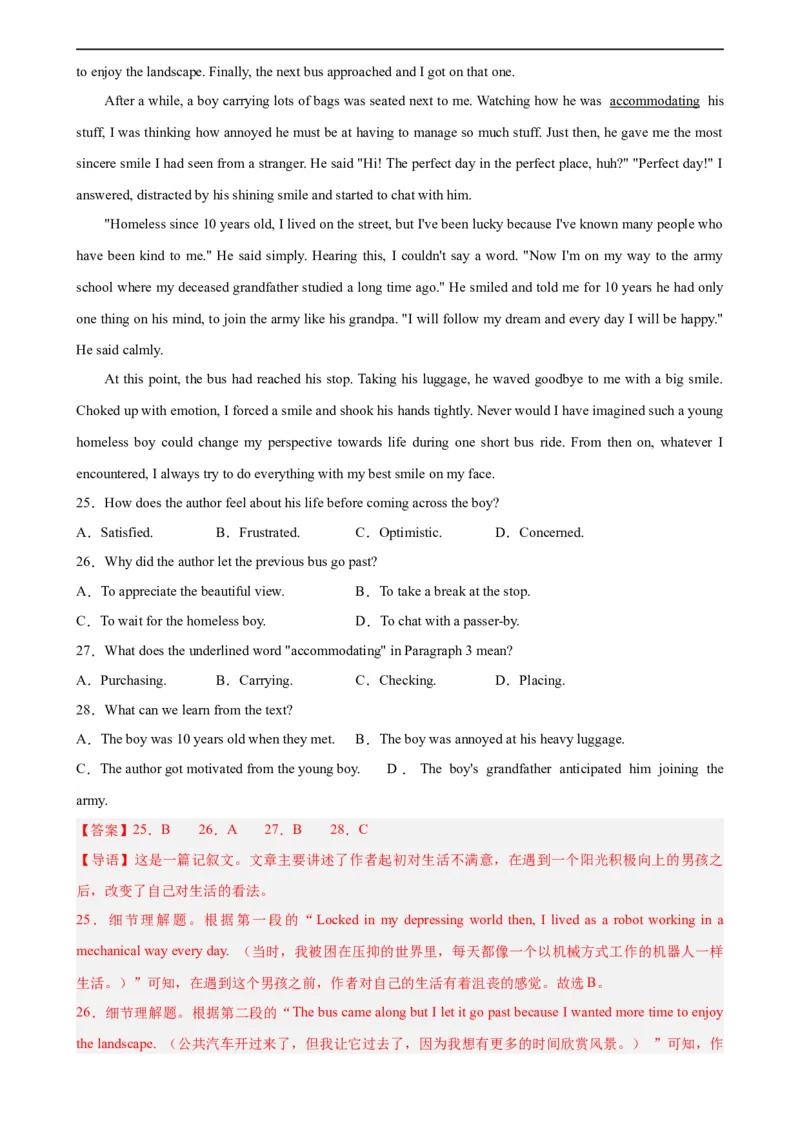 to enjoy the landscape. Finally, the next bus approached and I got on that one.

After a while, a boy carrying lots of bags was seated next to me. Watching how he was accommodating his stuff, I was thinking how annoyed he must be at having to manage so much stuff. Just then, he gave me the most sincere smile I had seen from a stranger. He said "Hi! The perfect day in the perfect place, huh?" "Perfect day!" I answered, distracted by his shining smile and started to chat with him.

"Homeless since 10 years old, I lived on the street, but I've been lucky because I've known many people who have been kind to me." He said simply. Hearing this, I couldn't say a word. "Now I'm on my way to the army school where my deceased grandfather studied a long time ago." He smiled and told me for 10 years he had only one thing on his mind, to join the army like his grandpa. "I will follow my dream and every day I will be happy." He said calmly.

At this point, the bus had reached his stop. Taking his luggage, he waved goodbye to me with a big smile. Choked up with emotion, I forced a smile and shook his hands tightly. Never would I have imagined such a young homeless boy could change my perspective towards life during one short bus ride. From then on, whatever I encountered, I always try to do everything with my best smile on my face.

25．How does the author feel about his life before coming across the boy?

A．Satisfied.　B．Frustrated.　C．Optimistic.　D．Concerned.

26．Why did the author let the previous bus go past?

A．To appreciate the beautiful view.　B．To take a break at the stop.

C．To wait for the homeless boy.　D．To chat with a passer-by.

27．What does the underlined word "accommodating" in Paragraph 3 mean?

A．Purchasing.　B．Carrying.　C．Checking.　D．Placing.

28．What can we learn from the text?

A．The boy was 10 years old when they met.　B．The boy was annoyed at his heavy luggage.

C．The author got motivated from the young boy.　D．The boy's grandfather anticipated him joining the army.

【答案】25．B　26．A　27．B　28．C

【导语】这是一篇记叙文。文章主要讲述了作者起初对生活不满意，在遇到一个阳光积极向上的男孩之后，改变了自己对生活的看法。

25．细节理解题。根据第一段的“Locked in my depressing world then, I lived as a robot working in a mechanical way every day.（当时，我被困在压抑的世界里，每天都像一个以机械方式工作的机器人一样生活。）”可知，在遇到这个男孩之前，作者对自己的生活有着沮丧的感觉。故选B。

26．细节理解题。根据第二段的“The bus came along but I let it go past because I wanted more time to enjoy the landscape.（公共汽车开过来了，但我让它过去了，因为我想有更多的时间欣赏风景。）”可知，作